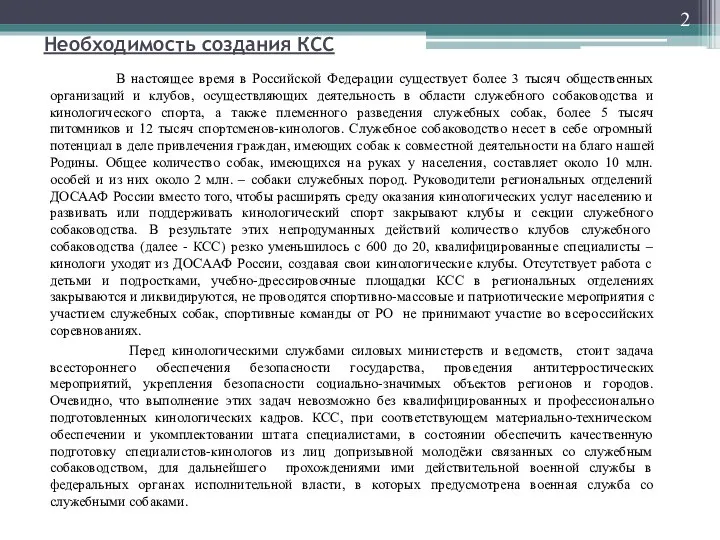 2

Необходимость создания КСС

В настоящее время в Российской Федерации существует более 3 тысяч общественных организаций и клубов, осуществляющих деятельность в области служебного собаководства и кинологического спорта, а также племенного разведения служебных собак, более 5 тысяч питомников и 12 тысяч спортсменов-кинологов. Служебное собаководство несет в себе огромный потенциал в деле привлечения граждан, имеющих собак к совместной деятельности на благо нашей Родины. Общее количество собак, имеющихся на руках у населения, составляет около 10 млн. особей и из них около 2 млн. – собаки служебных пород. Руководители региональных отделений ДОСААФ России вместо того, чтобы расширять среду оказания кинологических услуг населению и развивать или поддерживать кинологический спорт закрывают клубы и секции служебного собаководства. В результате этих непродуманных действий количество клубов служебного собаководства (далее - КСС) резко уменьшилось с 600 до 20, квалифицированные специалисты – кинологи уходят из ДОСААФ России, создавая свои кинологические клубы. Отсутствует работа с детьми и подростками, учебно-дрессировочные площадки КСС в региональных отделениях закрываются и ликвидируются, не проводятся спортивно-массовые и патриотические мероприятия с участием служебных собак, спортивные команды от РО не принимают участие во всероссийских соревнованиях.

Перед кинологическими службами силовых министерств и ведомств, стоит задача всестороннего обеспечения безопасности государства, проведения антитерростических мероприятий, укрепления безопасности социально-значимых объектов регионов и городов. Очевидно, что выполнение этих задач невозможно без квалифицированных и профессионально подготовленных кинологических кадров. КСС, при соответствующем материально-техническом обеспечении и укомплектовании штата специалистами, в состоянии обеспечить качественную подготовку специалистов-кинологов из лиц допризывной молодёжи связанных со служебным собаководством, для дальнейшего прохождениями ими действительной военной службы в федеральных органах исполнительной власти, в которых предусмотрена военная служба со служебными собаками.